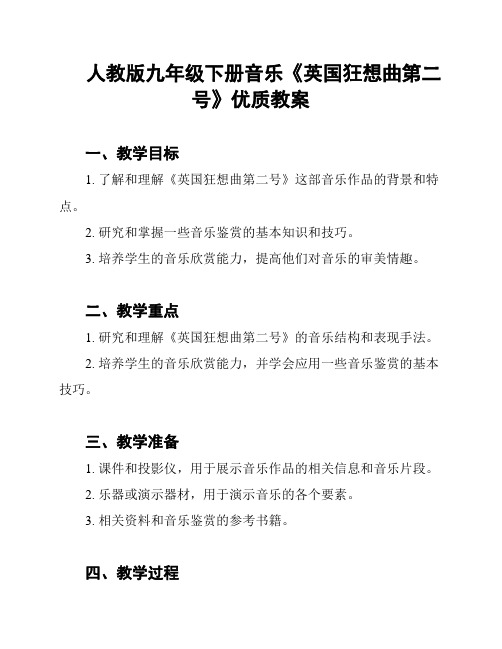 人教版九年级下册音乐《英国狂想曲第二号》优质教案

一、教学目标

1. 了解和理解《英国狂想曲第二号》这部音乐作品的背景和特点。

2. 研究和掌握一些音乐鉴赏的基本知识和技巧。

3. 培养学生的音乐欣赏能力，提高他们对音乐的审美情趣。

二、教学重点

1. 研究和理解《英国狂想曲第二号》的音乐结构和表现手法。

2. 培养学生的音乐欣赏能力，并学会应用一些音乐鉴赏的基本技巧。

三、教学准备

1. 课件和投影仪，用于展示音乐作品的相关信息和音乐片段。

2. 乐器或演示器材，用于演示音乐的各个要素。

3. 相关资料和音乐鉴赏的参考书籍。

四、教学过程